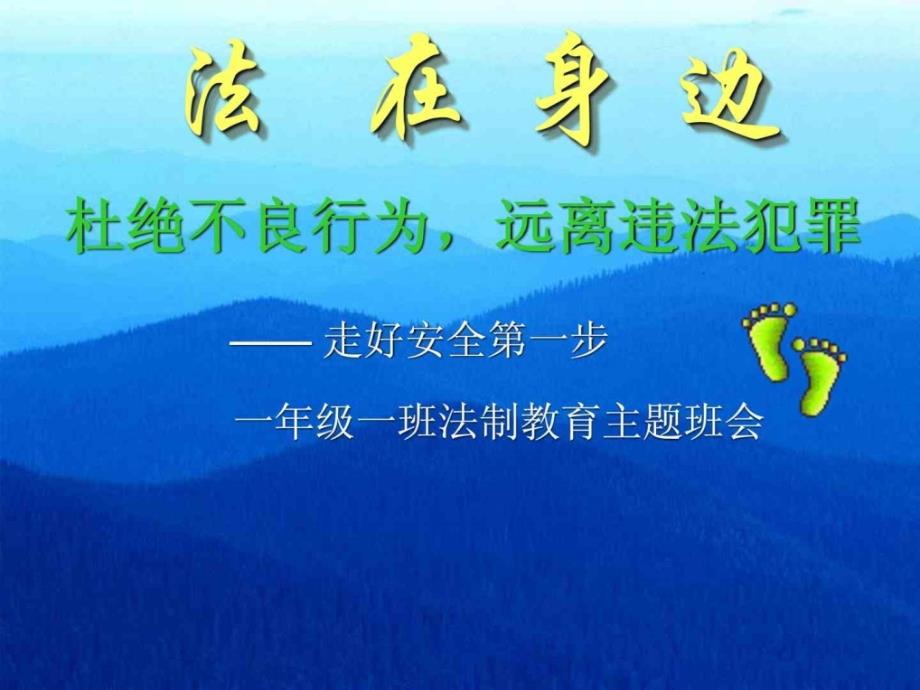 法 在 身 边

杜绝不良行为，远离违法犯罪

—— 走好安全第一步

一年级一班法制教育主题班会